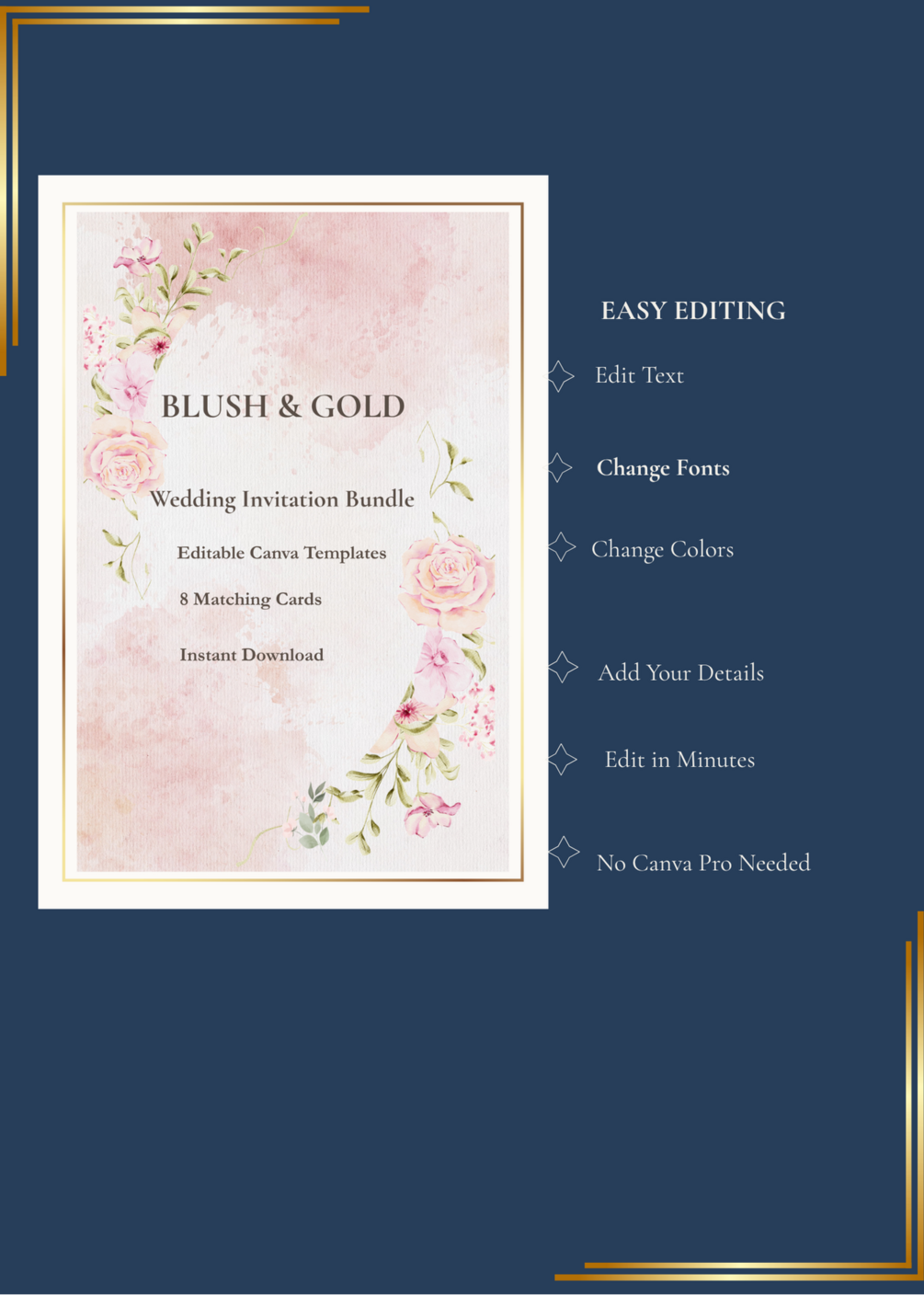 BLUSH & GOLD

Wedding Invitation Bundle

Editable Canva Templates

8 Matching Cards

Instant Download

EASY EDITING

Edit Text

Change Fonts

Change Colors

Add Your Details

Edit in Minutes

No Canva Pro Needed